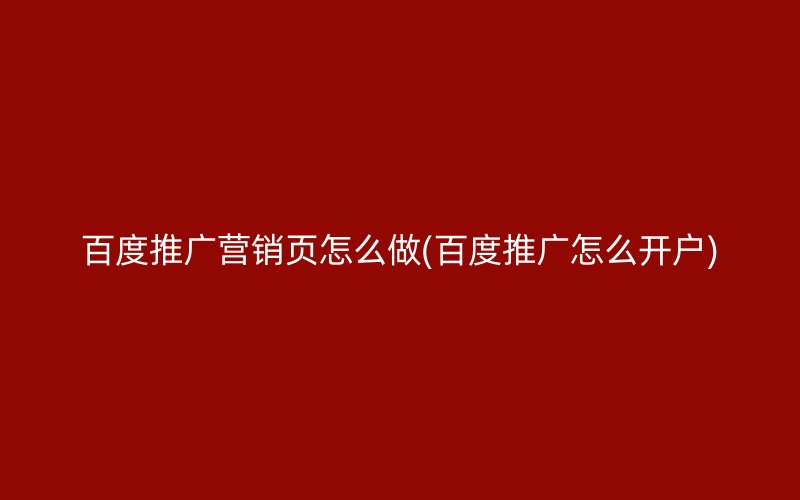 百度推广营销页怎么做(百度推广怎么开户)